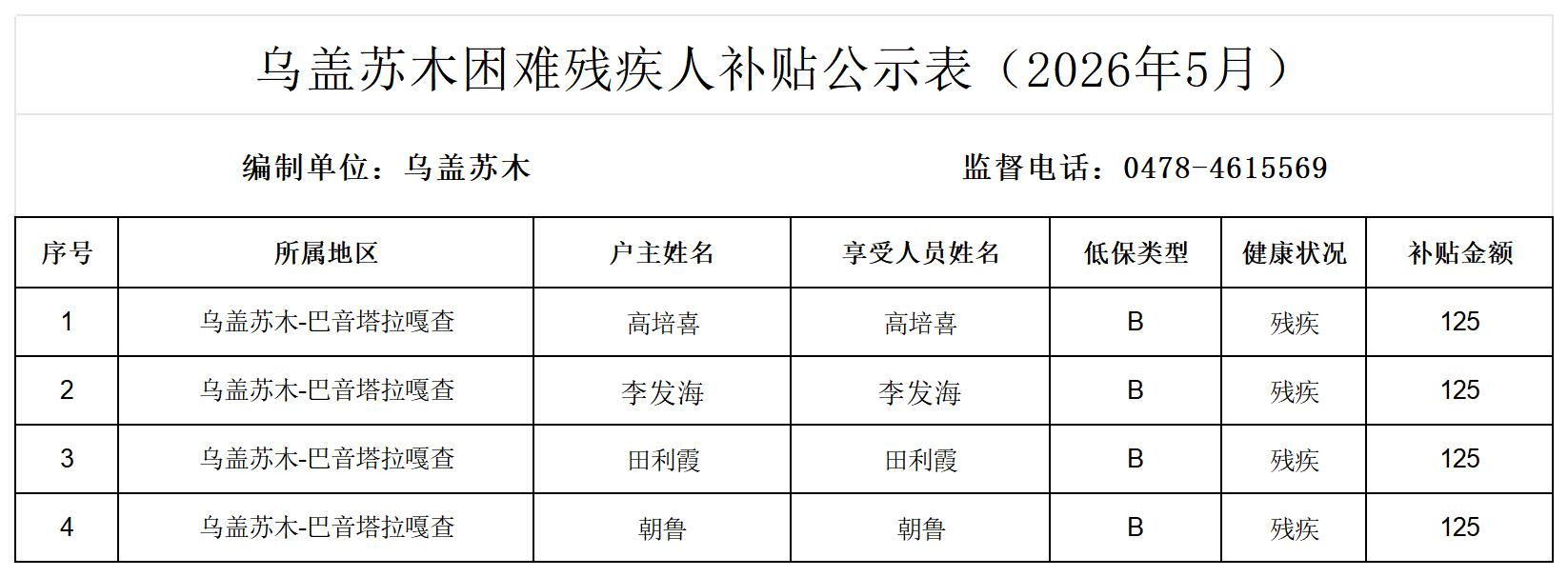 乌盖苏木困难残疾人补贴公示表（2026年5月）

编制单位：乌盖苏木 监督电话：0478-4615569

| 序号 | 所属地区 | 户主姓名 | 享受人员姓名 | 低保类型 | 健康状况 | 补贴金额 |
|---|---|---|---|---|---|---|
| 1 | 乌盖苏木-巴音塔拉嘎查 | 高培喜 | 高培喜 | B | 残疾 | 125 |
| 2 | 乌盖苏木-巴音塔拉嘎查 | 李发海 | 李发海 | B | 残疾 | 125 |
| 3 | 乌盖苏木-巴音塔拉嘎查 | 田利霞 | 田利霞 | B | 残疾 | 125 |
| 4 | 乌盖苏木-巴音塔拉嘎查 | 朝鲁 | 朝鲁 | B | 残疾 | 125 |